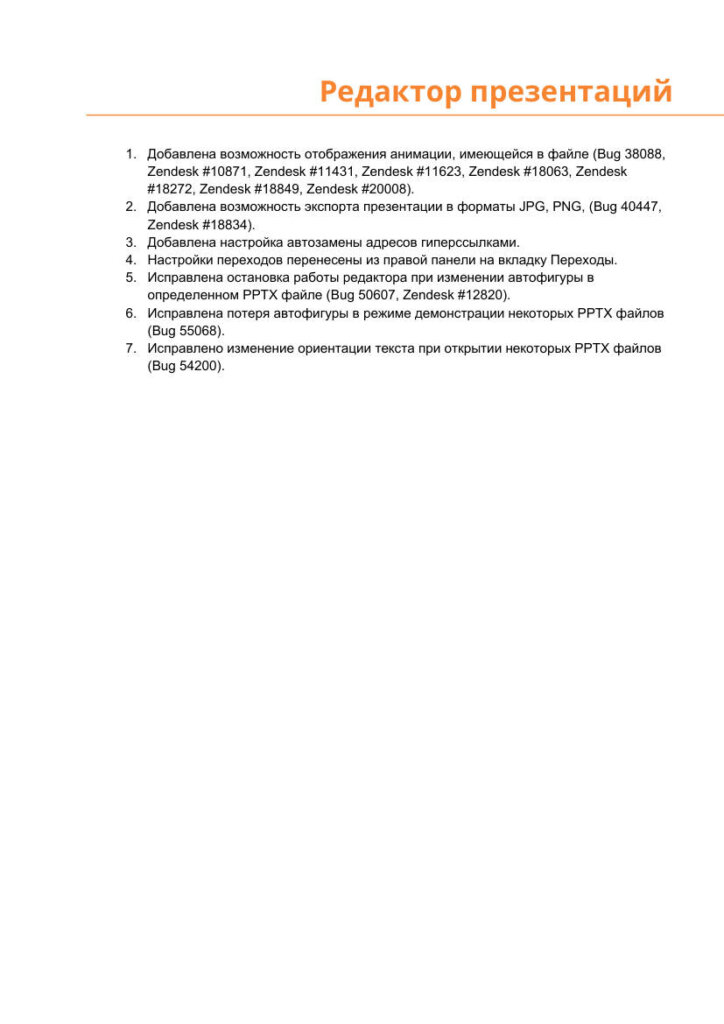 Редактор презентаций

1. Добавлена возможность отображения анимации, имеющейся в файле (Bug 38088, Zendesk #10871, Zendesk #11431, Zendesk #11623, Zendesk #18063, Zendesk #18272, Zendesk #18849, Zendesk #20008).
2. Добавлена возможность экспорта презентации в форматы JPG, PNG, (Bug 40447, Zendesk #18834).
3. Добавлена настройка автозамены адресов гиперссылками.
4. Настройки переходов перенесены из правой панели на вкладку Переходы.
5. Исправлена остановка работы редактора при изменении автофигуры в определенном PPTX файле (Bug 50607, Zendesk #12820).
6. Исправлена потеря автофигуры в режиме демонстрации некоторых PPTX файлов (Bug 55068).
7. Исправлено изменение ориентации текста при открытии некоторых PPTX файлов (Bug 54200).